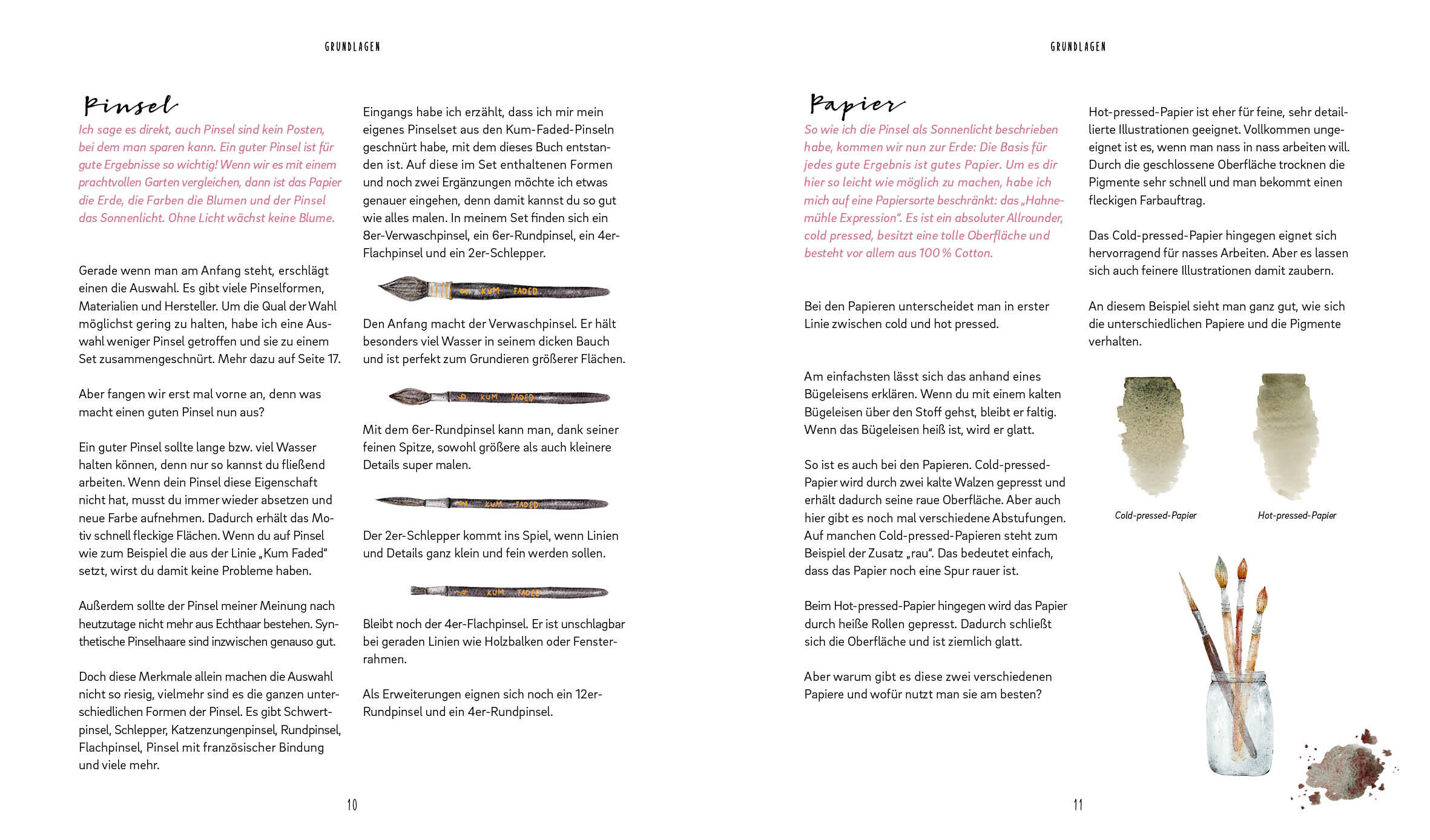 GRUNDLAGEN

Pinsel

Ich sage es direkt, auch Pinsel sind kein Posten, bei dem man sparen kann. Ein guter Pinsel ist für gute Ergebnisse so wichtig! Wenn wir es mit einem prachtvollen Garten vergleichen, dann ist das Papier die Erde, die Farben die Blumen und der Pinsel das Sonnenlicht. Ohne Licht wächst keine Blume.

Gerade wenn man am Anfang steht, erschlägt einen die Auswahl. Es gibt viele Pinselformen, Materialien und Hersteller. Um die Qual der Wahl möglichst gering zu halten, habe ich eine Auswahl weniger Pinsel getroffen und sie zu einem Set zusammengeschnürt. Mehr dazu auf Seite 17.

Aber fangen wir erst mal vorne an, denn was macht einen guten Pinsel nun aus?

Ein guter Pinsel sollte lange bzw. viel Wasser halten können, denn nur so kannst du fließend arbeiten. Wenn dein Pinsel diese Eigenschaft nicht hat, musst du immer wieder absetzen und neue Farbe aufnehmen. Dadurch erhält das Motiv schnell fleckige Flächen. Wenn du auf Pinsel wie zum Beispiel die aus der Linie „Kum Faded“ setzt, wirst du damit keine Probleme haben.

Außerdem sollte der Pinsel meiner Meinung nach heutzutage nicht mehr aus Echthaar bestehen. Synthetische Pinselhaare sind inzwischen genauso gut.

Doch diese Merkmale allein machen die Auswahl nicht so riesig, vielmehr sind es die ganzen unterschiedlichen Formen der Pinsel. Es gibt Schwertpinsel, Schlepper, Katzenzungenpinsel, Rundpinsel, Flachpinsel, Pinsel mit französischer Bindung und viele mehr.

Eingangs habe ich erzählt, dass ich mir mein eigenes Pinselset aus den Kum-Faded-Pinseln geschnürt habe, mit dem dieses Buch entstanden ist. Auf diese im Set enthaltenen Formen und noch zwei Ergänzungen möchte ich etwas genauer eingehen, denn damit kannst du so gut wie alles malen. In meinem Set finden sich ein 8er-Verwaschpinsel, ein 6er-Rundpinsel, ein 4er-Flachpinsel und ein 2er-Schlepper.

KUM FADED

Den Anfang macht der Verwaschpinsel. Er hält besonders viel Wasser in seinem dicken Bauch und ist perfekt zum Grundieren größerer Flächen.

KUM FADED

Mit dem 6er-Rundpinsel kann man, dank seiner feinen Spitze, sowohl größere als auch kleinere Details super malen.

KUM FADED

Der 2er-Schlepper kommt ins Spiel, wenn Linien und Details ganz klein und fein werden sollen.

KUM FADED

Bleibt noch der 4er-Flachpinsel. Er ist unschlagbar bei geraden Linien wie Holzbalken oder Fensterrahmen.

Als Erweiterungen eignen sich noch ein 12er-Rundpinsel und ein 4er-Rundpinsel.

10

GRUNDLAGEN

Papier

So wie ich die Pinsel als Sonnenlicht beschrieben habe, kommen wir nun zur Erde: Die Basis für jedes gute Ergebnis ist gutes Papier. Um es dir hier so leicht wie möglich zu machen, habe ich mich auf eine Papiersorte beschränkt: das „Hahnemühle Expression“. Es ist ein absoluter Allrounder, cold pressed, besitzt eine tolle Oberfläche und besteht vor allem aus 100 % Cotton.

Bei den Papieren unterscheidet man in erster Linie zwischen cold und hot pressed.

Am einfachsten lässt sich das anhand eines Bügeleisens erklären. Wenn du mit einem kalten Bügeleisen über den Stoff gehst, bleibt er faltig. Wenn das Bügeleisen heiß ist, wird er glatt.

So ist es auch bei den Papieren. Cold-pressed-Papier wird durch zwei kalte Walzen gepresst und erhält dadurch seine raue Oberfläche. Aber auch hier gibt es noch mal verschiedene Abstufungen. Auf manchen Cold-pressed-Papieren steht zum Beispiel der Zusatz „rau“. Das bedeutet einfach, dass das Papier noch eine Spur rauer ist.

Beim Hot-pressed-Papier hingegen wird das Papier durch heiße Rollen gepresst. Dadurch schließt sich die Oberfläche und ist ziemlich glatt.

Aber warum gibt es diese zwei verschiedenen Papiere und wofür nutzt man sie am besten?

Hot-pressed-Papier ist eher für feine, sehr detaillierte Illustrationen geeignet. Vollkommen ungeeignet ist es, wenn man nass in nass arbeiten will. Durch die geschlossene Oberfläche trocknen die Pigmente sehr schnell und man bekommt einen fleckigen Farbauftrag.

Das Cold-pressed-Papier hingegen eignet sich hervorragend für nasses Arbeiten. Aber es lassen sich auch feinere Illustrationen damit zaubern.

An diesem Beispiel sieht man ganz gut, wie sich die unterschiedlichen Papiere und die Pigmente verhalten.

Cold-pressed-Papier

Hot-pressed-Papier

11